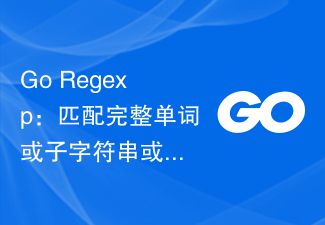 Go Regexp：匹配完整单词或子字符串或...

GO